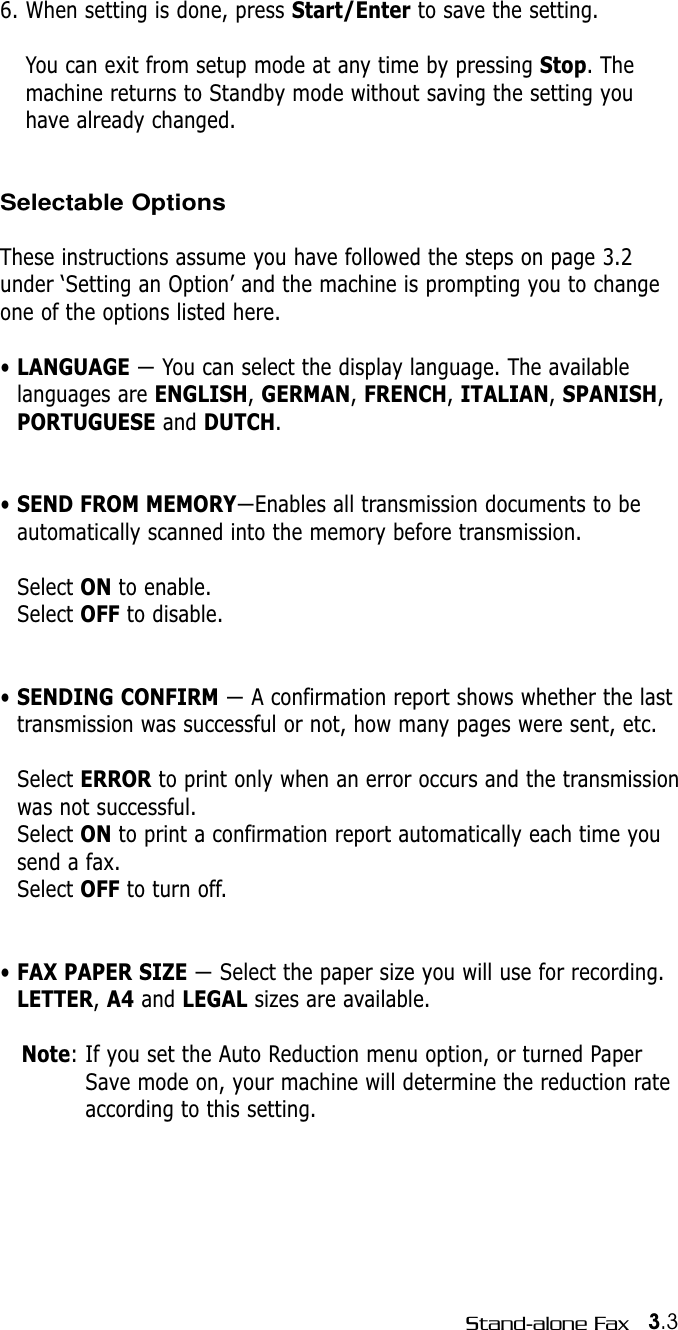 6. When setting is done, press Start/Enter to save the setting.

You can exit from setup mode at any time by pressing Stop. The machine returns to Standby mode without saving the setting you have already changed.

Selectable Options

These instructions assume you have followed the steps on page 3.2 under ‘Setting an Option’ and the machine is prompting you to change one of the options listed here.

• LANGUAGE — You can select the display language. The available languages are ENGLISH, GERMAN, FRENCH, ITALIAN, SPANISH, PORTUGUESE and DUTCH.

• SEND FROM MEMORY—Enables all transmission documents to be automatically scanned into the memory before transmission.

Select ON to enable.
Select OFF to disable.

• SENDING CONFIRM — A confirmation report shows whether the last transmission was successful or not, how many pages were sent, etc.

Select ERROR to print only when an error occurs and the transmission was not successful.
Select ON to print a confirmation report automatically each time you send a fax.
Select OFF to turn off.

• FAX PAPER SIZE — Select the paper size you will use for recording. LETTER, A4 and LEGAL sizes are available.

Note: If you set the Auto Reduction menu option, or turned Paper Save mode on, your machine will determine the reduction rate according to this setting.

Stand-alone Fax 3.3